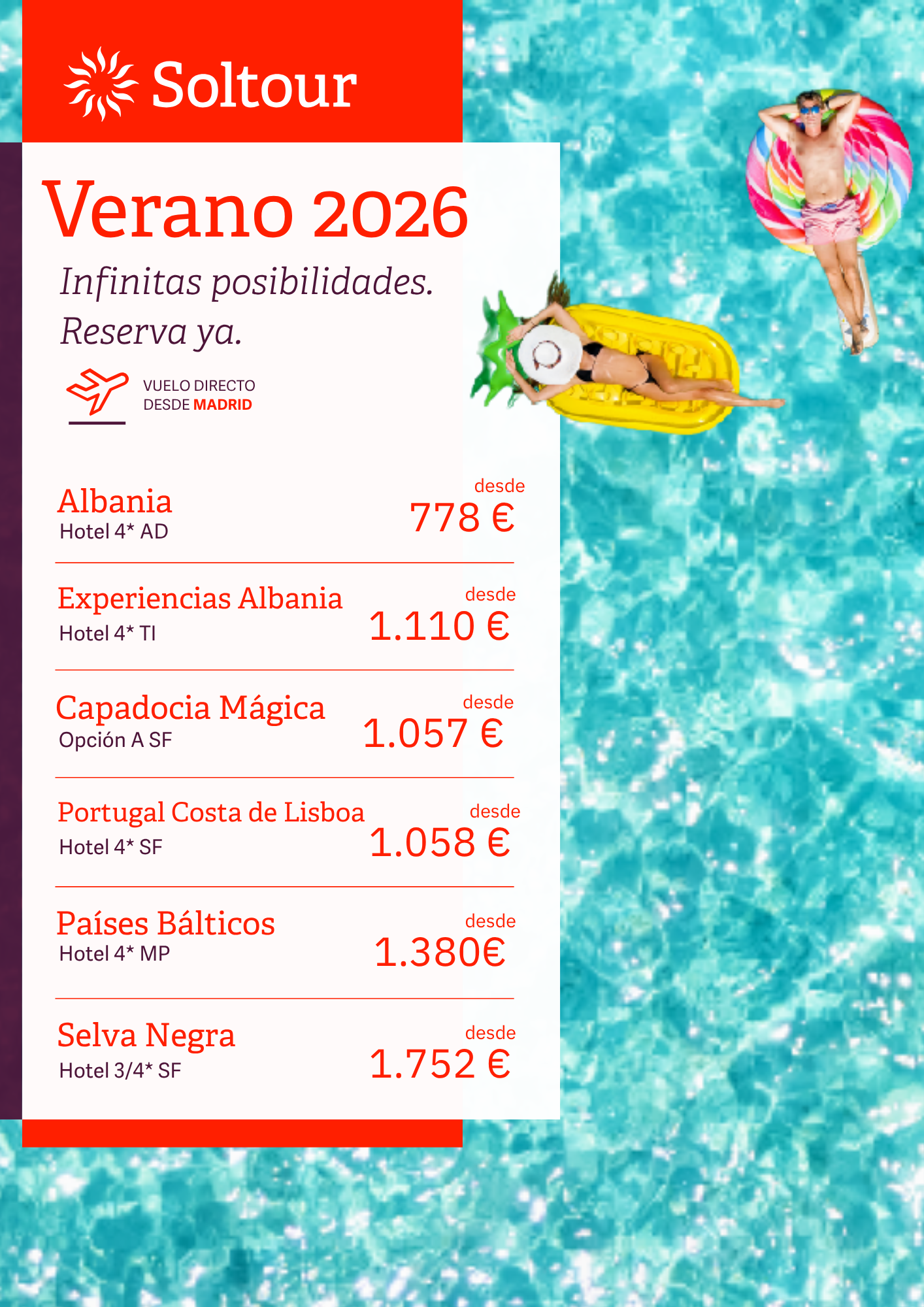 Soltour

Verano 2026

Infinitas posibilidades.
Reserva ya.

VUELO DIRECTO
DESDE MADRID

Albania
Hotel 4* AD
desde
778 €

Experiencias Albania
Hotel 4* TI
desde
1.110 €

Capadocia Mágica
Opción A SF
desde
1.057 €

Portugal Costa de Lisboa
Hotel 4* SF
desde
1.058 €

Países Bálticos
Hotel 4* MP
desde
1.380€

Selva Negra
Hotel 3/4* SF
desde
1.752 €